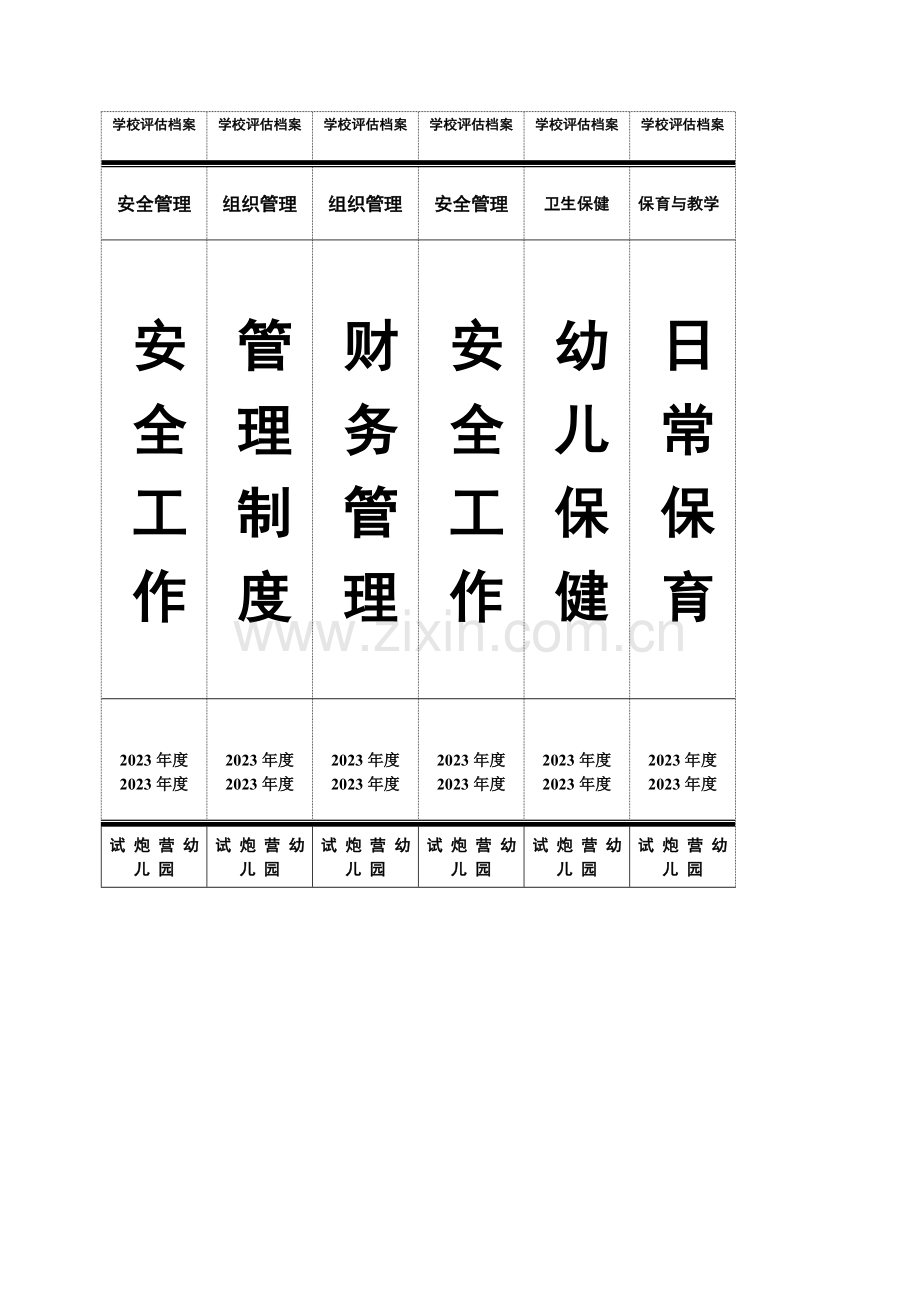 | 学校评估档案 | 学校评估档案 | 学校评估档案 | 学校评估档案 | 学校评估档案 | 学校评估档案 |
|---|---|---|---|---|---|
| 安全管理 | 组织管理 | 组织管理 | 安全管理 | 卫生保健 | 保育与教学 |
| 安全工作 | 管理制度 | 财务管理 | 安全工作 | 幼儿保健 | 日常保育 |
| 2023年度 2023年度 | 2023年度 2023年度 | 2023年度 2023年度 | 2023年度 2023年度 | 2023年度 2023年度 | 2023年度 2023年度 |
| 试炮营幼儿园 | 试炮营幼儿园 | 试炮营幼儿园 | 试炮营幼儿园 | 试炮营幼儿园 | 试炮营幼儿园 |

www.zixin.com.cn